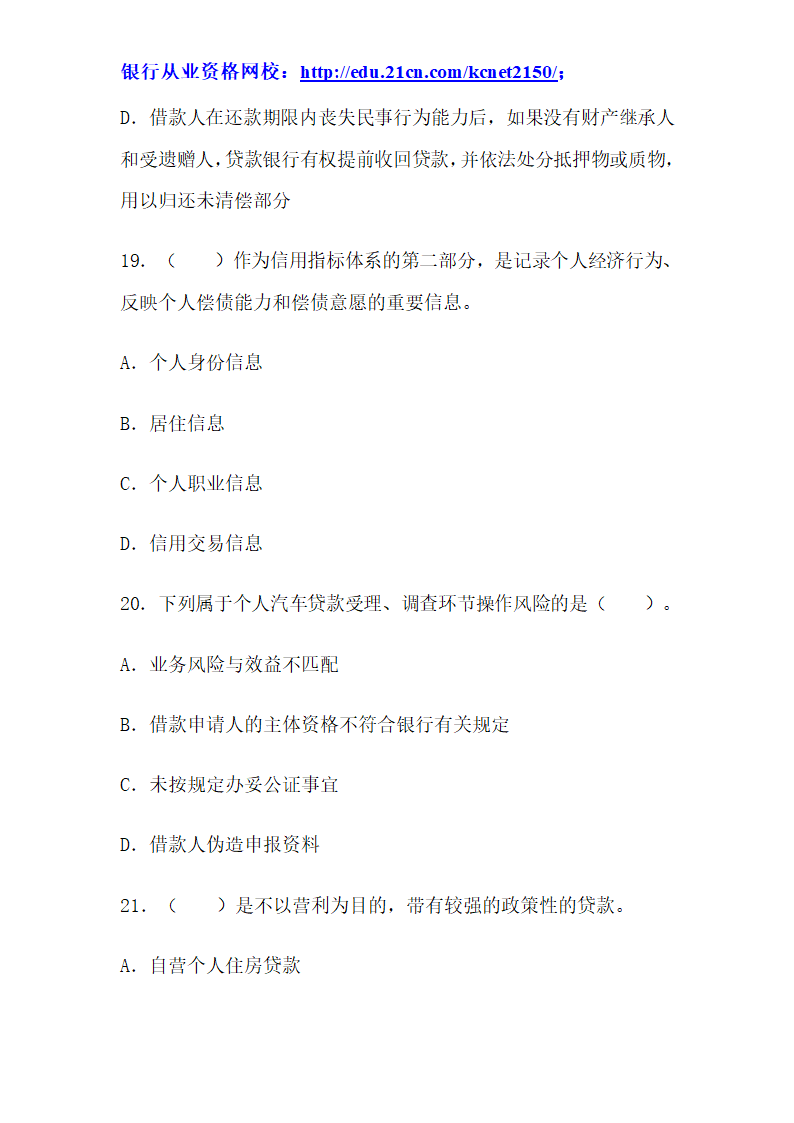 银行从业资格网校：http://edu.21cn.com/kcnet2150/；

D. 借款人在还款期限内丧失民事行为能力后，如果没有财产继承人和受遗赠人，贷款银行有权提前收回贷款，并依法处分抵押物或质物，用以归还未清偿部分

19. （　　）作为信用指标体系的第二部分，是记录个人经济行为、反映个人偿债能力和偿债意愿的重要信息。

A. 个人身份信息

B. 居住信息

C. 个人职业信息

D. 信用交易信息

20. 下列属于个人汽车贷款受理、调查环节操作风险的是（　　）。

A. 业务风险与效益不匹配

B. 借款申请人的主体资格不符合银行有关规定

C. 未按规定办妥公证事宜

D. 借款人伪造申报资料

21. （　　）是不以营利为目的，带有较强的政策性的贷款。

A. 自营个人住房贷款